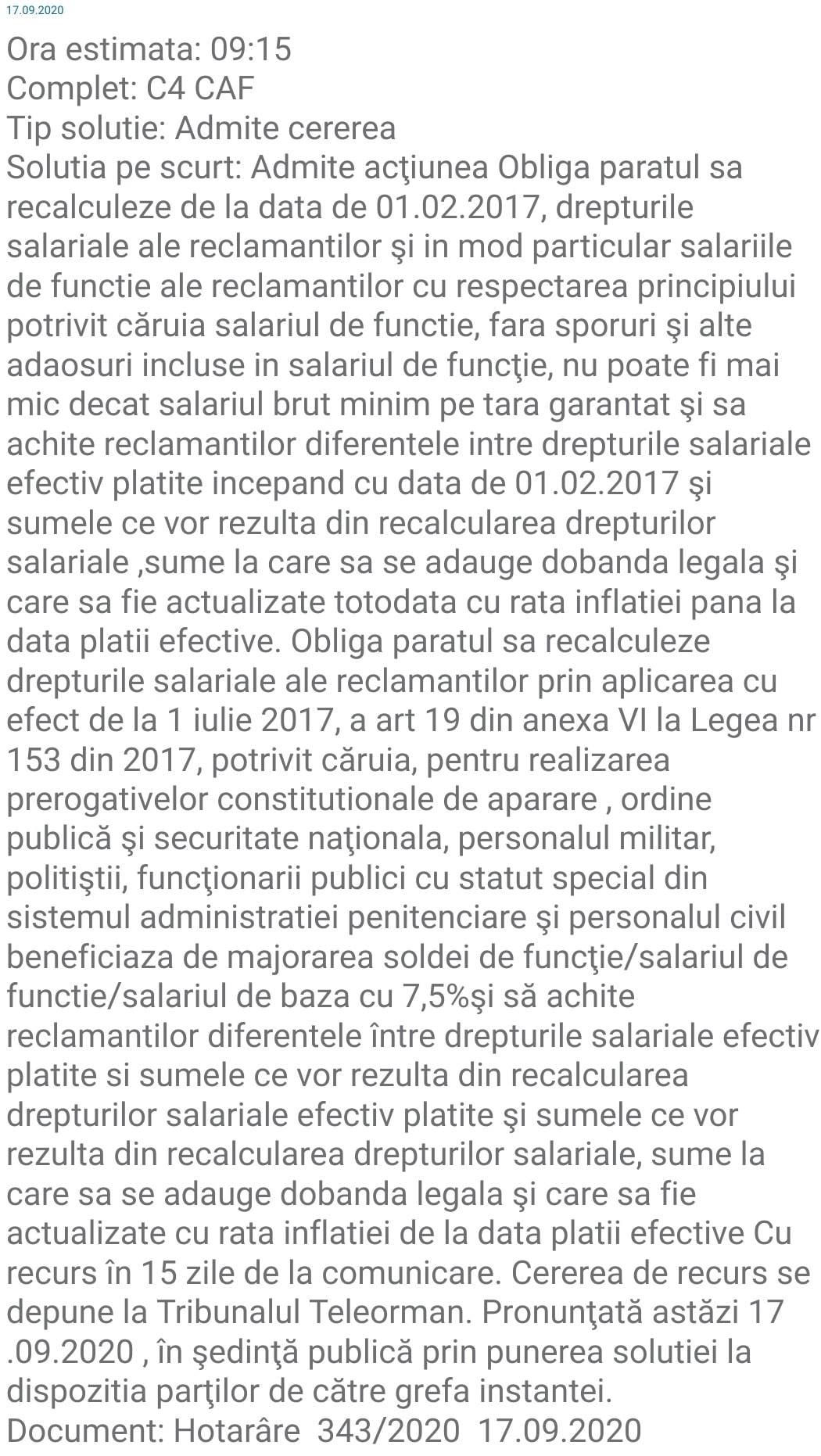 17.09.2020

Ora estimata: 09:15
Complet: C4 CAF
Tip solutie: Admite cererea
Solutia pe scurt: Admite acţiunea Obliga paratul sa recalculeze de la data de 01.02.2017, drepturile salariale ale reclamantilor şi in mod particular salariile de functie ale reclamantilor cu respectarea principiului potrivit căruia salariul de functie, fara sporuri şi alte adaosuri incluse in salariul de funcţie, nu poate fi mai mic decat salariul brut minim pe tara garantat şi sa achite reclamantilor diferentele intre drepturile salariale efectiv platite incepand cu data de 01.02.2017 şi sumele ce vor rezulta din recalcularea drepturilor salariale ,sume la care sa se adauge dobanda legala şi care sa fie actualizate totodata cu rata inflatiei pana la data platii efective. Obliga paratul sa recalculeze drepturile salariale ale reclamantilor prin aplicarea cu efect de la 1 iulie 2017, a art 19 din anexa VI la Legea nr 153 din 2017, potrivit căruia, pentru realizarea prerogativelor constitutionale de aparare , ordine publică şi securitate naţionala, personalul militar, politiştii, funcţionarii publici cu statut special din sistemul administratiei penitenciare şi personalul civil beneficiaza de majorarea soldei de funcţie/salariul de functie/salariul de baza cu 7,5%şi să achite reclamantilor diferentele între drepturile salariale efectiv platite si sumele ce vor rezulta din recalcularea drepturilor salariale efectiv platite şi sumele ce vor rezulta din recalcularea drepturilor salariale, sume la care sa se adauge dobanda legala şi care sa fie actualizate cu rata inflatiei de la data platii efective Cu recurs în 15 zile de la comunicare. Cererea de recurs se depune la Tribunalul Teleorman. Pronunţată astăzi 17 .09.2020 , în şedinţă publică prin punerea solutiei la dispozitia parţilor de către grefa instantei.
Document: Hotarâre 343/2020 17.09.2020